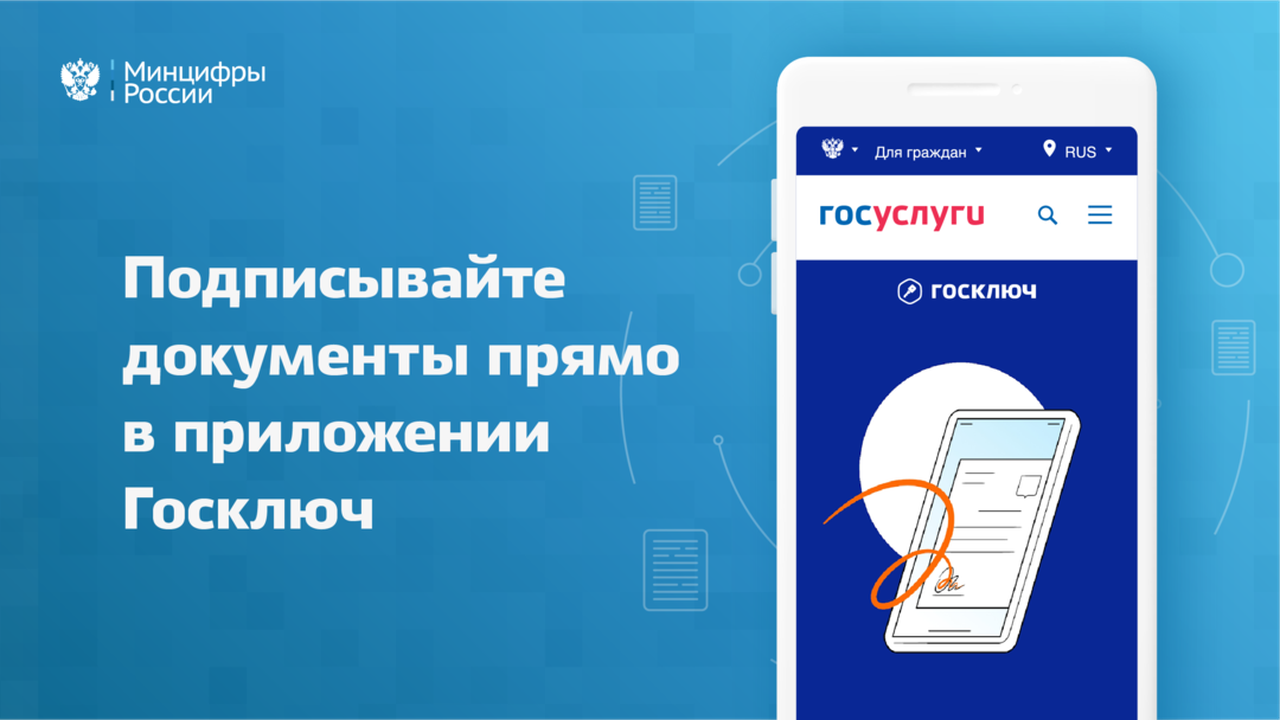 Минцифры России

Подписывайте документы прямо в приложении Госключ

Для граждан

RUS

госуслуги

госключ